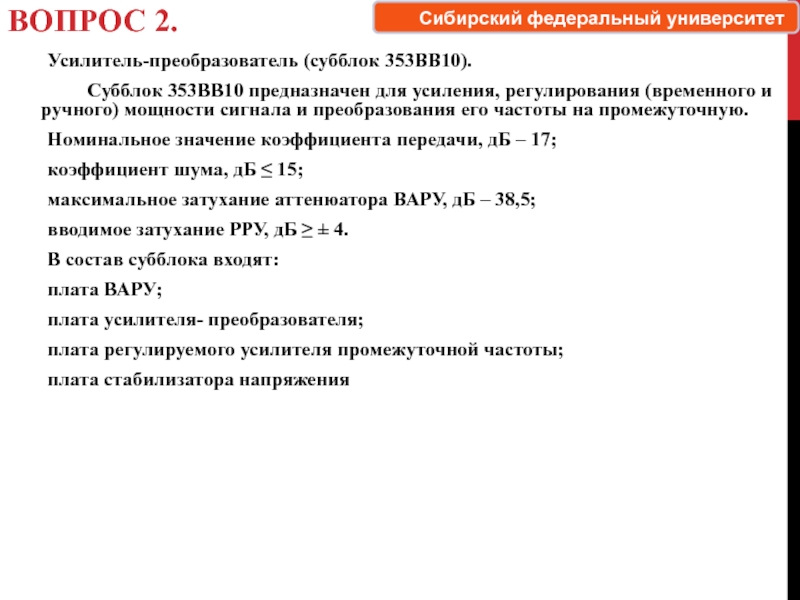 ВОПРОС 2.

Сибирский федеральный университет

Усилитель-преобразователь (субблок 353ВВ10).

Субблок 353ВВ10 предназначен для усиления, регулирования (временного и ручного) мощности сигнала и преобразования его частоты на промежуточную.

Номинальное значение коэффициента передачи, дБ – 17;

коэффициент шума, дБ ≤ 15;

максимальное затухание аттенюатора ВАРУ, дБ – 38,5;

вводимое затухание РРУ, дБ ≥ ± 4.

В состав субблока входят:

плата ВАРУ;

плата усилителя- преобразователя;

плата регулируемого усилителя промежуточной частоты;

плата стабилизатора напряжения